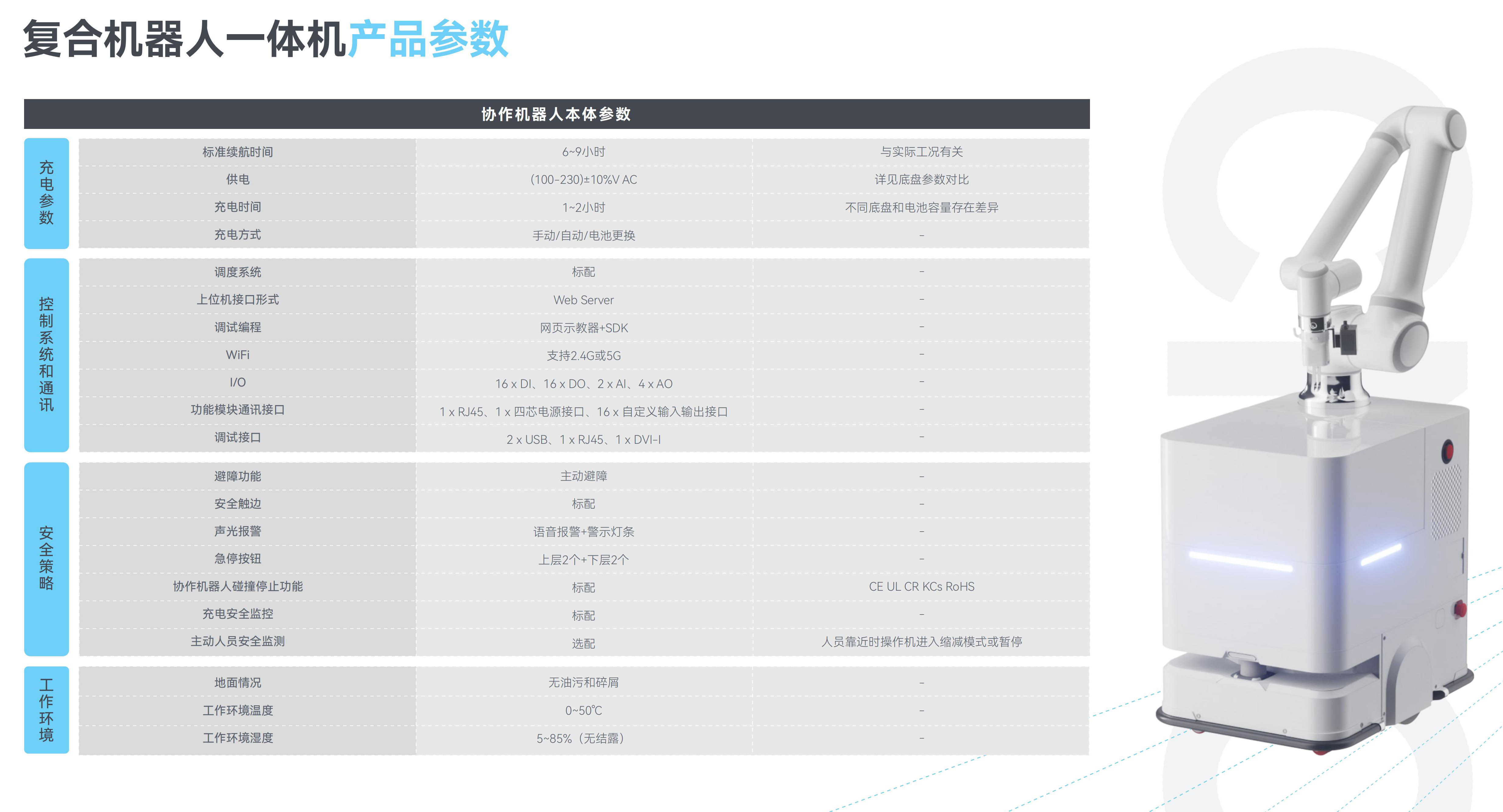 复合机器人一体机产品参数

| 协作机器人本体参数 | | | |
|---|---|---|---|
| 充电参数 | 标准续航时间 | 6~9小时 | 与实际工况有关 |
| | 供电 | (100-230)±10%V AC | 详见底盘参数对比 |
| | 充电时间 | 1~2小时 | 不同底盘和电池容量存在差异 |
| | 充电方式 | 手动/自动/电池更换 | - |
| 控制系统和通讯 | 调度系统 | 标配 | - |
| | 上位机接口形式 | Web Server | - |
| | 调试编程 | 网页示教器+SDK | - |
| | WiFi | 支持2.4G或5G | - |
| | I/O | 16 x DI、16 x DO、2 x AI、4 x AO | - |
| | 功能模块通讯接口 | 1 x RJ45、1 x 四芯电源接口、16 x 自定义输入输出接口 | - |
| | 调试接口 | 2 x USB、1 x RJ45、1 x DVI-I | - |
| 安全策略 | 避障功能 | 主动避障 | - |
| | 安全触边 | 标配 | - |
| | 声光报警 | 语音报警+警示灯条 | - |
| | 急停按钮 | 上层2个+下层2个 | - |
| | 协作机器人碰撞停止功能 | 标配 | CE UL CR KCs RoHS |
| | 充电安全监控 | 标配 | - |
| | 主动人员安全监测 | 选配 | 人员靠近时操作机进入缩减模式或暂停 |
| 工作环境 | 地面情况 | 无油污和碎屑 | - |
| | 工作环境温度 | 0~50℃ | - |
| | 工作环境湿度 | 5~85%（无结露） | - |